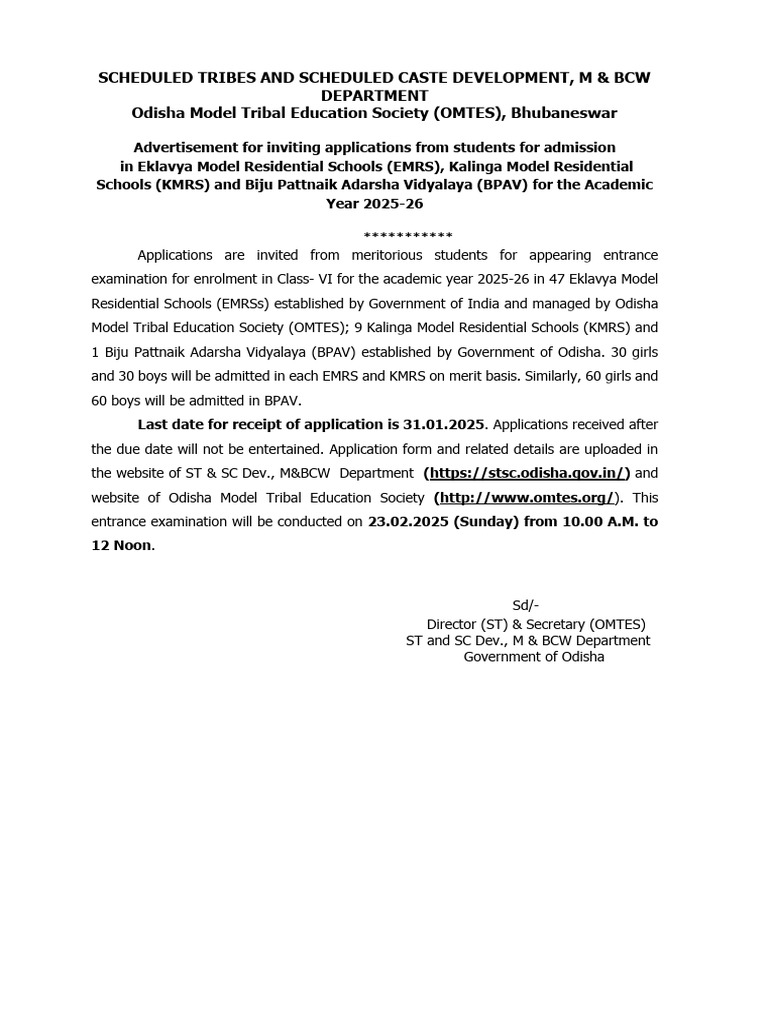 SCHEDULED TRIBES AND SCHEDULED CASTE DEVELOPMENT, M & BCW DEPARTMENT
Odisha Model Tribal Education Society (OMTES), Bhubaneswar

Advertisement for inviting applications from students for admission in Eklavya Model Residential Schools (EMRS), Kalinga Model Residential Schools (KMRS) and Biju Pattnaik Adarsha Vidyalaya (BPAV) for the Academic Year 2025-26

***********

Applications are invited from meritorious students for appearing entrance examination for enrolment in Class- VI for the academic year 2025-26 in 47 Eklavya Model Residential Schools (EMRSs) established by Government of India and managed by Odisha Model Tribal Education Society (OMTES); 9 Kalinga Model Residential Schools (KMRS) and 1 Biju Pattnaik Adarsha Vidyalaya (BPAV) established by Government of Odisha. 30 girls and 30 boys will be admitted in each EMRS and KMRS on merit basis. Similarly, 60 girls and 60 boys will be admitted in BPAV.

Last date for receipt of application is 31.01.2025. Applications received after the due date will not be entertained. Application form and related details are uploaded in the website of ST & SC Dev., M&BCW Department (https://stsc.odisha.gov.in/) and website of Odisha Model Tribal Education Society (http://www.omtes.org/). This entrance examination will be conducted on 23.02.2025 (Sunday) from 10.00 A.M. to 12 Noon.

Sd/-
Director (ST) & Secretary (OMTES)
ST and SC Dev., M & BCW Department
Government of Odisha